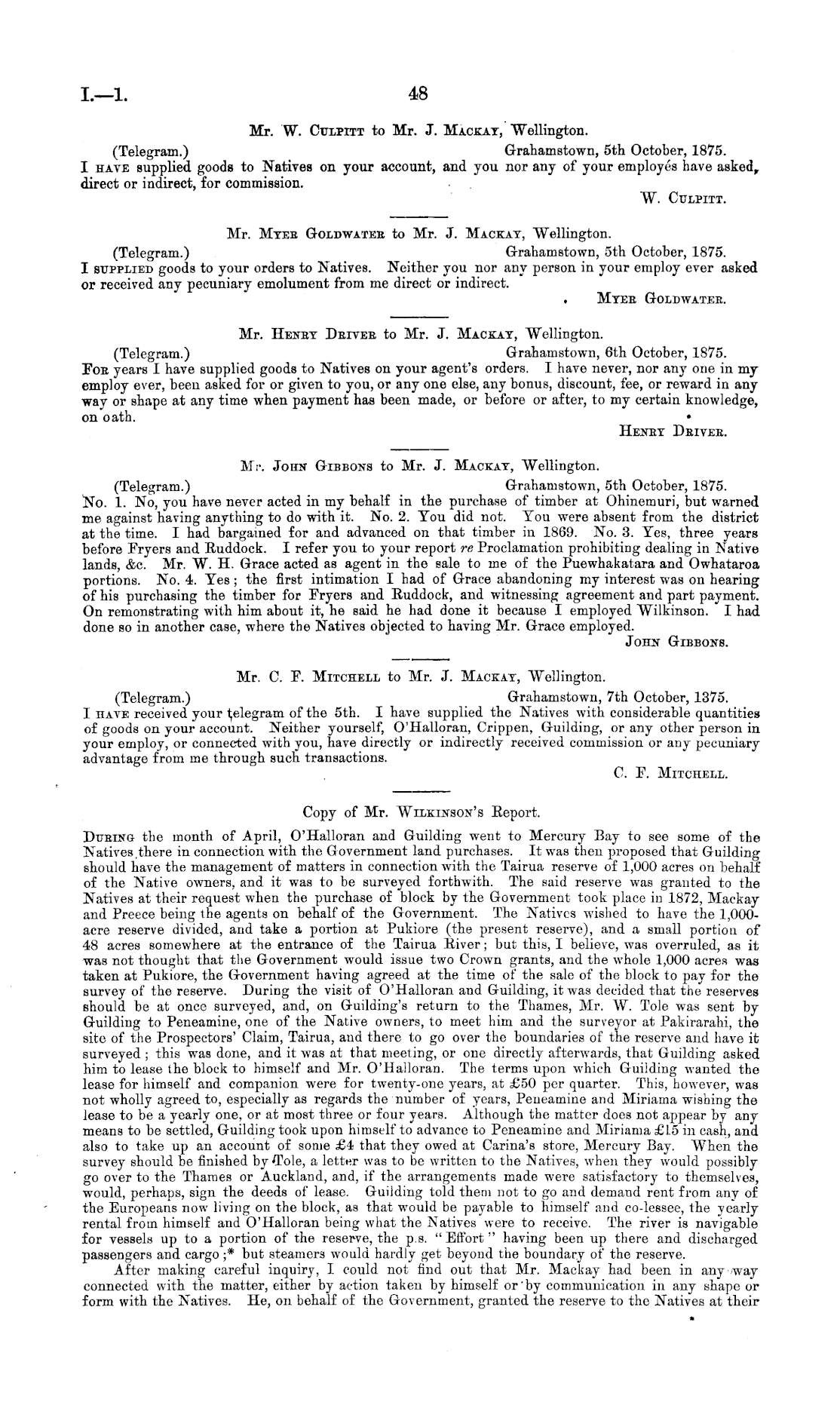 I.—1.

48

Mr. W. Culpitt to Mr. J. Mackay, Wellington.

(Telegram.) Grahamstown, 5th October, 1875.

I have supplied goods to Natives on your account, and you nor any of your employés have asked, direct or indirect, for commission.

W. Culpitt.

Mr. Myer Goldwater to Mr. J. Mackay, Wellington.

(Telegram.) Grahamstown, 5th October, 1875.

I supplied goods to your orders to Natives. Neither you nor any person in your employ ever asked or received any pecuniary emolument from me direct or indirect.

Myer Goldwater.

Mr. Henry Driver to Mr. J. Mackay, Wellington.

(Telegram.) Grahamstown, 6th October, 1875.

For years I have supplied goods to Natives on your agent's orders. I have never, nor any one in my employ ever, been asked for or given to you, or any one else, any bonus, discount, fee, or reward in any way or shape at any time when payment has been made, or before or after, to my certain knowledge, on oath.

Henry Driver.

Mr. John Gibbons to Mr. J. Mackay, Wellington.

(Telegram.) Grahamstown, 5th October, 1875.

No. 1. No, you have never acted in my behalf in the purchase of timber at Ohinemuri, but warned me against having anything to do with it. No. 2. You did not. You were absent from the district at the time. I had bargained for and advanced on that timber in 1869. No. 3. Yes, three years before Fryers and Ruddock. I refer you to your report re Proclamation prohibiting dealing in Native lands, &c. Mr. W. H. Grace acted as agent in the sale to me of the Puewhakatara and Owhataroa portions. No. 4. Yes; the first intimation I had of Grace abandoning my interest was on hearing of his purchasing the timber for Fryers and Ruddock, and witnessing agreement and part payment. On remonstrating with him about it, he said he had done it because I employed Wilkinson. I had done so in another case, where the Natives objected to having Mr. Grace employed.

John Gibbons.

Mr. C. F. Mitchell to Mr. J. Mackay, Wellington.

(Telegram.) Grahamstown, 7th October, 1375.

I have received your telegram of the 5th. I have supplied the Natives with considerable quantities of goods on your account. Neither yourself, O'Halloran, Crippen, Guilding, or any other person in your employ, or connected with you, have directly or indirectly received commission or any pecuniary advantage from me through such transactions.

C. F. Mitchell.

Copy of Mr. Wilkinson's Report.

During the month of April, O'Halloran and Guilding went to Mercury Bay to see some of the Natives there in connection with the Government land purchases. It was then proposed that Guilding should have the management of matters in connection with the Tairua reserve of 1,000 acres on behalf of the Native owners, and it was to be surveyed forthwith. The said reserve was granted to the Natives at their request when the purchase of block by the Government took place in 1872, Mackay and Preece being the agents on behalf of the Government. The Natives wished to have the 1,000-acre reserve divided, and take a portion at Pukiore (the present reserve), and a small portion of 48 acres somewhere at the entrance of the Tairua River; but this, I believe, was overruled, as it was not thought that the Government would issue two Crown grants, and the whole 1,000 acres was taken at Pukiore, the Government having agreed at the time of the sale of the block to pay for the survey of the reserve. During the visit of O'Halloran and Guilding, it was decided that the reserves should be at once surveyed, and, on Guilding's return to the Thames, Mr. W. Tole was sent by Guilding to Peneamine, one of the Native owners, to meet him and the surveyor at Pakirarahi, the site of the Prospectors' Claim, Tairua, and there to go over the boundaries of the reserve and have it surveyed; this was done, and it was at that meeting, or one directly afterwards, that Guilding asked him to lease the block to himself and Mr. O'Halloran. The terms upon which Guilding wanted the lease for himself and companion were for twenty-one years, at £50 per quarter. This, however, was not wholly agreed to, especially as regards the number of years, Peneamine and Miriama wishing the lease to be a yearly one, or at most three or four years. Although the matter does not appear by any means to be settled, Guilding took upon himself to advance to Peneamine and Miriama £15 in cash, and also to take up an account of some £4 that they owed at Carina's store, Mercury Bay. When the survey should be finished by Tole, a letter was to be written to the Natives, when they would possibly go over to the Thames or Auckland, and, if the arrangements made were satisfactory to themselves, would, perhaps, sign the deeds of lease. Guilding told them not to go and demand rent from any of the Europeans now living on the block, as that would be payable to himself and co-lessee, the yearly rental from himself and O'Halloran being what the Natives were to receive. The river is navigable for vessels up to a portion of the reserve, the p.s. "Effort" having been up there and discharged passengers and cargo;* but steamers would hardly get beyond the boundary of the reserve.

After making careful inquiry, I could not find out that Mr. Mackay had been in any way connected with the matter, either by action taken by himself or by communication in any shape or form with the Natives. He, on behalf of the Government, granted the reserve to the Natives at their